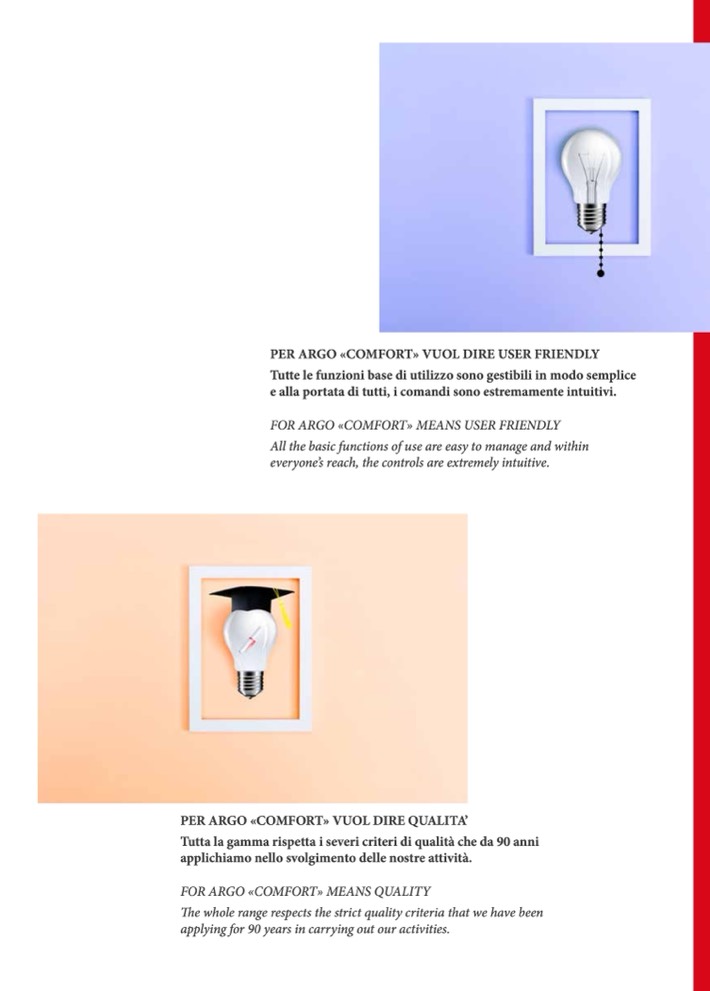 PER ARGO «COMFORT» VUOL DIRE USER FRIENDLY
Tutte le funzioni base di utilizzo sono gestibili in modo semplice e alla portata di tutti, i comandi sono estremamente intuitivi.

FOR ARGO «COMFORT» MEANS USER FRIENDLY
All the basic functions of use are easy to manage and within everyone's reach, the controls are extremely intuitive.

PER ARGO «COMFORT» VUOL DIRE QUALITA'
Tutta la gamma rispetta i severi criteri di qualità che da 90 anni applichiamo nello svolgimento delle nostre attività.

FOR ARGO «COMFORT» MEANS QUALITY
The whole range respects the strict quality criteria that we have been applying for 90 years in carrying out our activities.